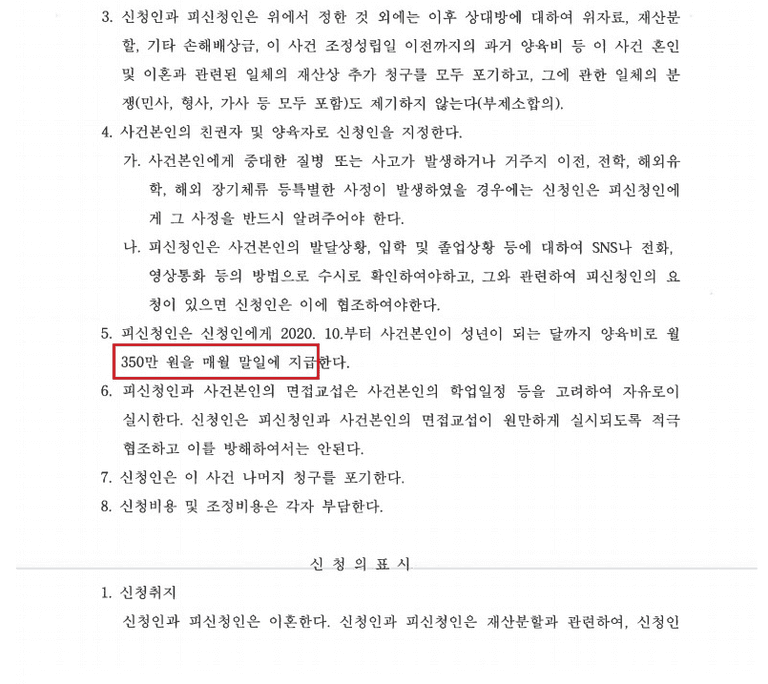 3. 신청인과 피신청인은 위에서 정한 것 외에는 이후 상대방에 대하여 위자료, 재산분할, 기타 손해배상금, 이 사건 조정성립일 이전까지의 과거 양육비 등 이 사건 혼인 및 이혼과 관련된 일체의 재산상 추가 청구를 모두 포기하고, 그에 관한 일체의 분쟁(민사, 형사, 가사 등 모두 포함)도 제기하지 않는다(부제소합의).

4. 사건본인의 친권자 및 양육자로 신청인을 지정한다.

가. 사건본인에게 중대한 질병 또는 사고가 발생하거나 거주지 이전, 전학, 해외유학, 해외 장기체류 등특별한 사정이 발생하였을 경우에는 신청인은 피신청인에게 그 사정을 반드시 알려주어야 한다.

나. 피신청인은 사건본인의 발달상황, 입학 및 졸업상황 등에 대하여 SNS나 전화, 영상통화 등의 방법으로 수시로 확인하여야하고, 그와 관련하여 피신청인의 요청이 있으면 신청인은 이에 협조하여야한다.

5. 피신청인은 신청인에게 2020. 10.부터 사건본인이 성년이 되는 달까지 양육비로 월 350만 원을 매월 말일에 지급한다.

6. 피신청인과 사건본인의 면접교섭은 사건본인의 학업일정 등을 고려하여 자유로이 실시한다. 신청인은 피신청인과 사건본인의 면접교섭이 원만하게 실시되도록 적극 협조하고 이를 방해하여서는 안된다.

7. 신청인은 이 사건 나머지 청구를 포기한다.

8. 신청비용 및 조정비용은 각자 부담한다.

신 청 의 표 시

1. 신청취지

신청인과 피신청인은 이혼한다. 신청인과 피신청인은 재산분할과 관련하여, 신청인